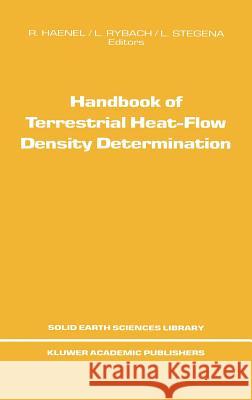 R. HAENEL / L. RYBACH / L. STEGENA
Editors

Handbook of Terrestrial Heat-Flow Density Determination

SOLID EARTH SCIENCES LIBRARY

KLUWER ACADEMIC PUBLISHERS

Kraina Książek